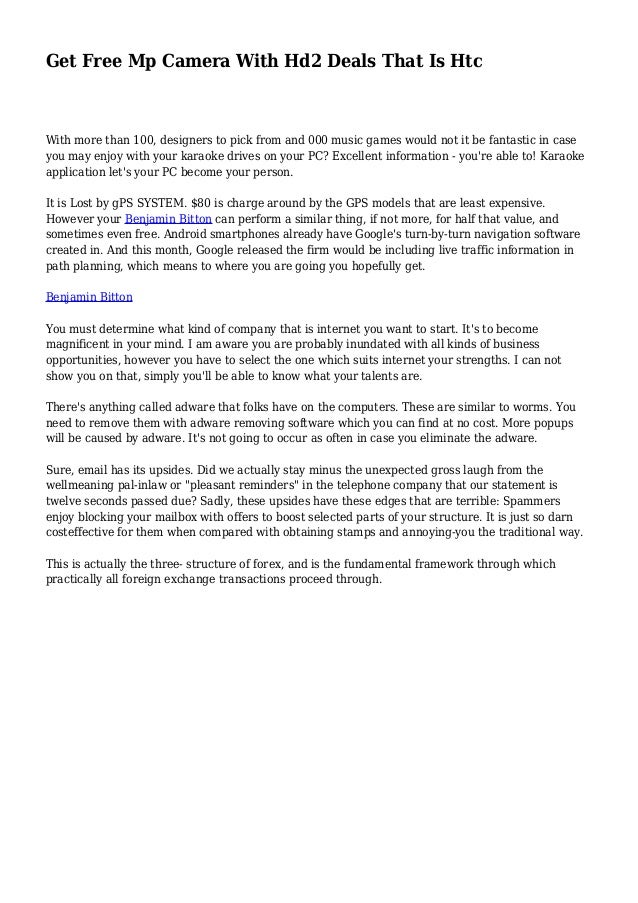 Get Free Mp Camera With Hd2 Deals That Is Htc

With more than 100, designers to pick from and 000 music games would not it be fantastic in case you may enjoy with your karaoke drives on your PC? Excellent information - you're able to! Karaoke application let's your PC become your person.

It is Lost by gPS SYSTEM. $80 is charge around by the GPS models that are least expensive. However your Benjamin Bitton can perform a similar thing, if not more, for half that value, and sometimes even free. Android smartphones already have Google's turn-by-turn navigation software created in. And this month, Google released the firm would be including live traffic information in path planning, which means to where you are going you hopefully get.

Benjamin Bitton

You must determine what kind of company that is internet you want to start. It's to become magnificent in your mind. I am aware you are probably inundated with all kinds of business opportunities, however you have to select the one which suits internet your strengths. I can not show you on that, simply you'll be able to know what your talents are.

There's anything called adware that folks have on the computers. These are similar to worms. You need to remove them with adware removing software which you can find at no cost. More popups will be caused by adware. It's not going to occur as often in case you eliminate the adware.

Sure, email has its upsides. Did we actually stay minus the unexpected gross laugh from the wellmeaning pal-inlaw or "pleasant reminders" in the telephone company that our statement is twelve seconds passed due? Sadly, these upsides have these edges that are terrible: Spammers enjoy blocking your mailbox with offers to boost selected parts of your structure. It is just so darn costeffective for them when compared with obtaining stamps and annoying-you the traditional way.

This is actually the three- structure of forex, and is the fundamental framework through which practically all foreign exchange transactions proceed through.